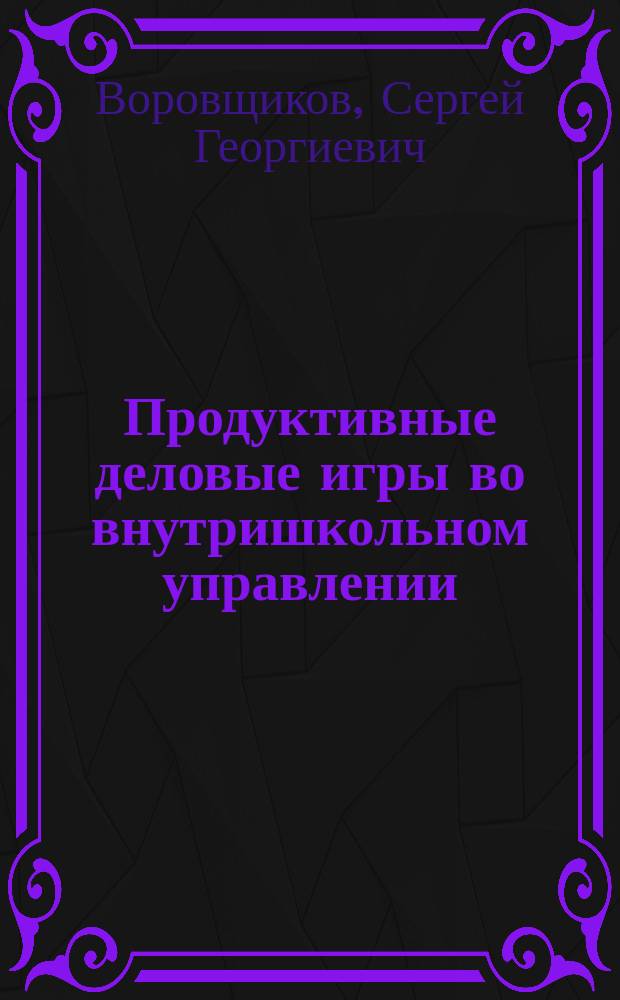 Воровщиков, Сергей Георгиевич

Продуктивные деловые игры во внутришкольном управлении